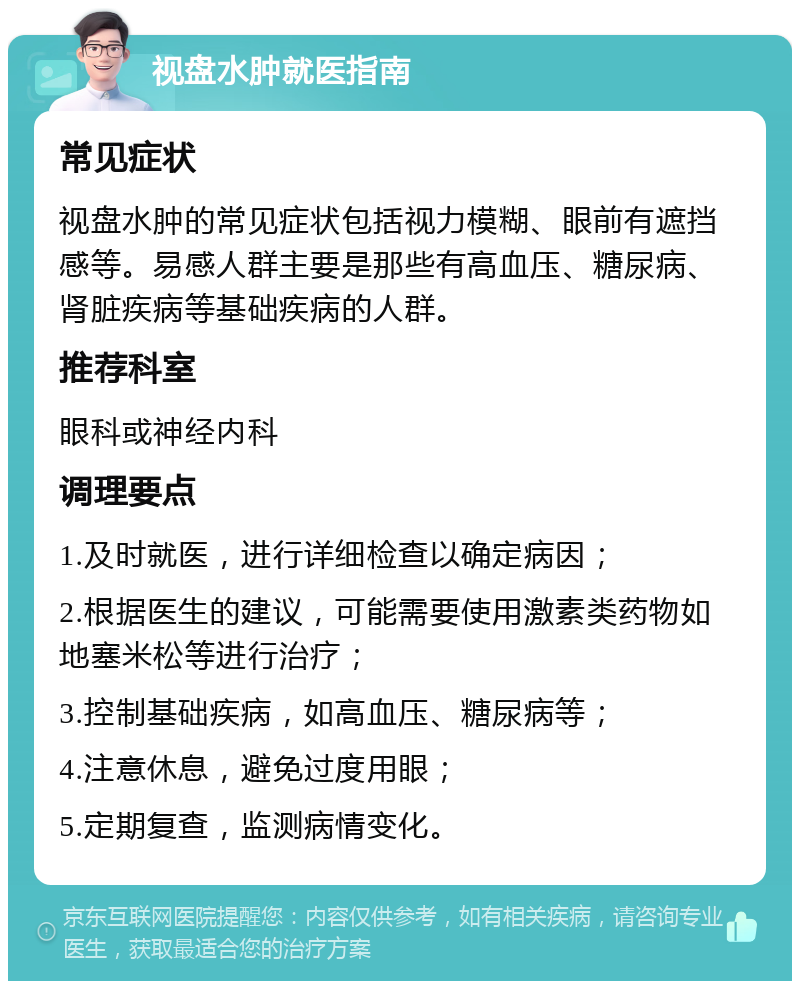 视盘水肿就医指南

常见症状

视盘水肿的常见症状包括视力模糊、眼前有遮挡感等。易感人群主要是那些有高血压、糖尿病、肾脏疾病等基础疾病的人群。

推荐科室

眼科或神经内科

调理要点

1.及时就医，进行详细检查以确定病因；

2.根据医生的建议，可能需要使用激素类药物如地塞米松等进行治疗；

3.控制基础疾病，如高血压、糖尿病等；

4.注意休息，避免过度用眼；

5.定期复查，监测病情变化。

京东互联网医院提醒您：内容仅供参考，如有相关疾病，请咨询专业医生，获取最适合您的治疗方案